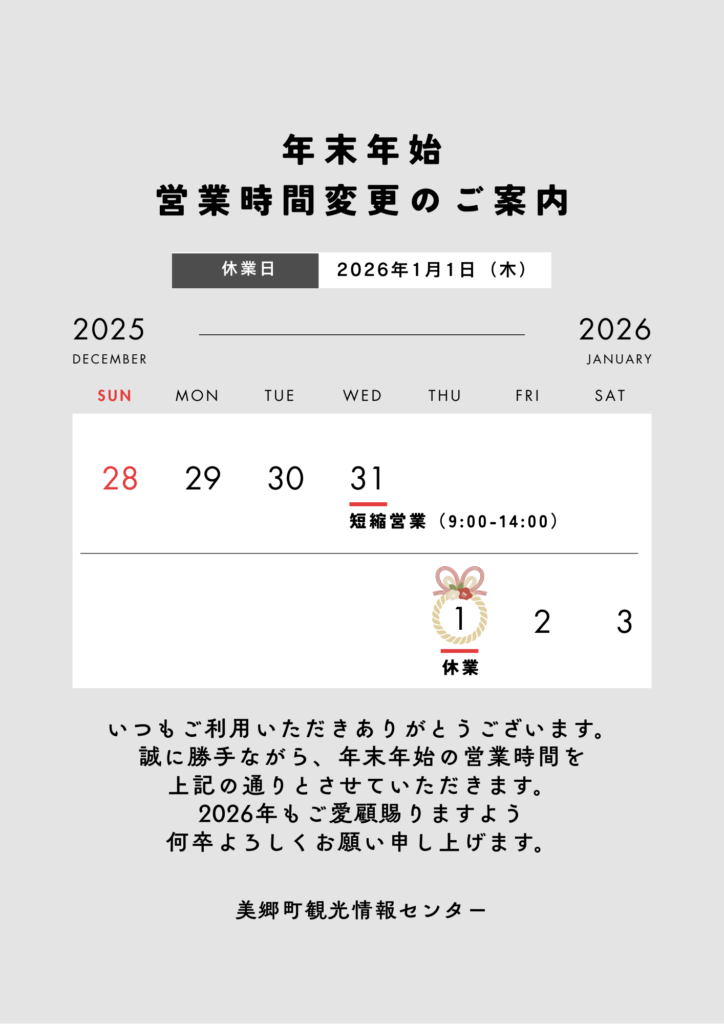 年末年始
営業時間変更のご案内

休業日 2026年1月1日（木）

2025
DECEMBER

2026
JANUARY

| SUN | MON | TUE | WED | THU | FRI | SAT |
|---|---|---|---|---|---|---|
| 28 | 29 | 30 | 31 短縮営業（9:00-14:00） | | | |
| | | | | 1 休業 | 2 | 3 |

いつもご利用いただきありがとうございます。
誠に勝手ながら、年末年始の営業時間を
上記の通りとさせていただきます。
2026年もご愛顧賜りますよう
何卒よろしくお願い申し上げます。

美郷町観光情報センター